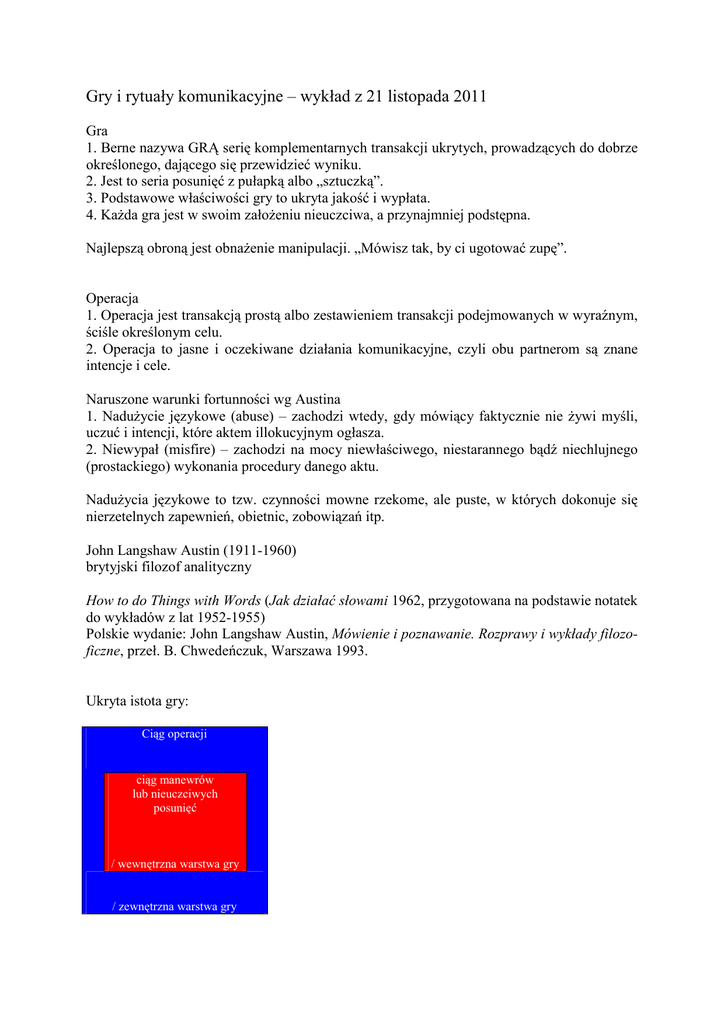 Gry i rytuały komunikacyjne – wykład z 21 listopada 2011

Gra
1. Berne nazywa GRĄ serię komplementarnych transakcji ukrytych, prowadzących do dobrze określonego, dającego się przewidzieć wyniku.
2. Jest to seria posunięć z pułapką albo „sztuczką”.
3. Podstawowe właściwości gry to ukryta jakość i wypłata.
4. Każda gra jest w swoim założeniu nieuczciwa, a przynajmniej podstępna.

Najlepszą obroną jest obnażenie manipulacji. „Mówisz tak, by ci ugotować zupę”.

Operacja
1. Operacja jest transakcją prostą albo zestawieniem transakcji podejmowanych w wyraźnym, ściśle określonym celu.
2. Operacja to jasne i oczekiwane działania komunikacyjne, czyli obu partnerom są znane intencje i cele.

Naruszone warunki fortunności wg Austina
1. Nadużycie językowe (abuse) – zachodzi wtedy, gdy mówiący faktycznie nie żywi myśli, uczuć i intencji, które aktem illokucyjnym ogłasza.
2. Niewypał (misfire) – zachodzi na mocy niewłaściwego, niestarannego bądź niechlujnego (prostackiego) wykonania procedury danego aktu.

Nadużycia językowe to tzw. czynności mowne rzekome, ale puste, w których dokonuje się nierzetelnych zapewnień, obietnic, zobowiązań itp.

John Langshaw Austin (1911-1960)
brytyjski filozof analityczny

How to do Things with Words (Jak działać słowami 1962, przygotowana na podstawie notatek do wykładów z lat 1952-1955)
Polskie wydanie: John Langshaw Austin, Mówienie i poznawanie. Rozprawy i wykłady filozoficzne, przeł. B. Chwedeńczuk, Warszawa 1993.

Ukryta istota gry:

Ciąg operacji

ciąg manewrów lub nieuczciwych posunięć

/ wewnętrzna warstwa gry

/ zewnętrzna warstwa gry